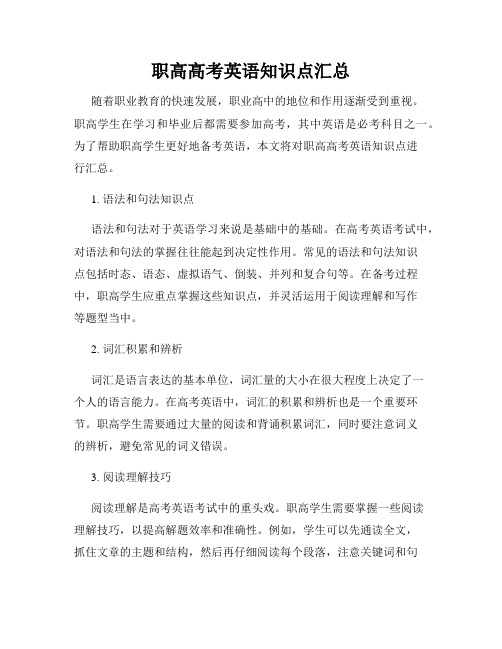 职高高考英语知识点汇总

随着职业教育的快速发展，职业高中的地位和作用逐渐受到重视。职高学生在学习和毕业后都需要参加高考，其中英语是必考科目之一。为了帮助职高学生更好地备考英语，本文将对职高高考英语知识点进行汇总。

1. 语法和句法知识点

语法和句法对于英语学习来说是基础中的基础。在高考英语考试中，对语法和句法的掌握往往能起到决定性作用。常见的语法和句法知识点包括时态、语态、虚拟语气、倒装、并列和复合句等。在备考过程中，职高学生应重点掌握这些知识点，并灵活运用于阅读理解和写作等题型当中。

2. 词汇积累和辨析

词汇是语言表达的基本单位，词汇量的大小在很大程度上决定了一个人的语言能力。在高考英语中，词汇的积累和辨析也是一个重要环节。职高学生需要通过大量的阅读和背诵积累词汇，同时要注意词义的辨析，避免常见的词义错误。

3. 阅读理解技巧

阅读理解是高考英语考试中的重头戏。职高学生需要掌握一些阅读理解技巧，以提高解题效率和准确性。例如，学生可以先通读全文，抓住文章的主题和结构，然后再仔细阅读每个段落，注意关键词和句